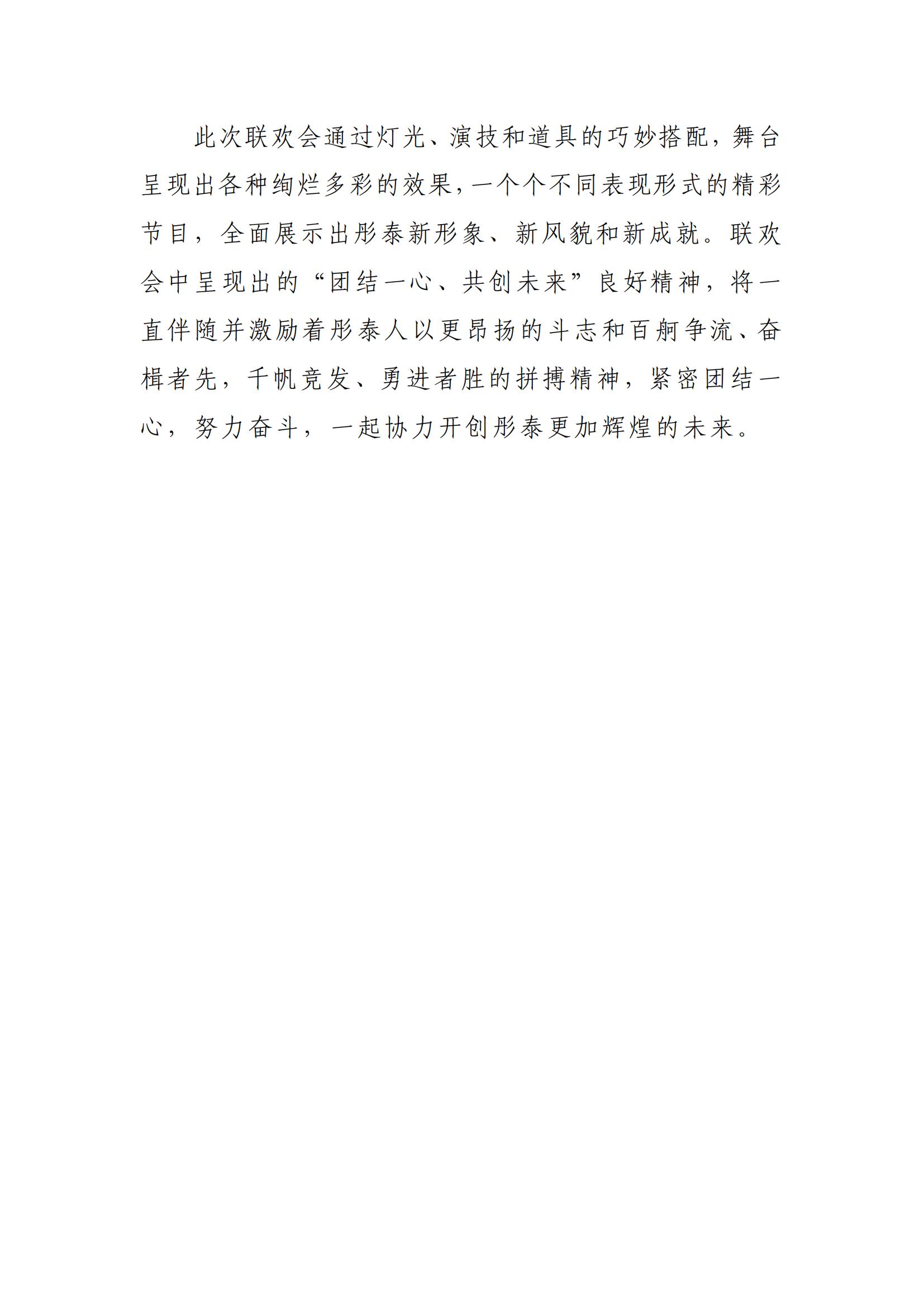 此次联欢会通过灯光、演技和道具的巧妙搭配，舞台呈现出各种绚烂多彩的效果，一个个不同表现形式的精彩节目，全面展示出彤泰新形象、新风貌和新成就。联欢会中呈现出的“团结一心、共创未来”良好精神，将一直伴随并激励着彤泰人以更昂扬的斗志和百舸争流、奋楫者先，千帆竞发、勇进者胜的拼搏精神，紧密团结一心，努力奋斗，一起协力开创彤泰更加辉煌的未来。